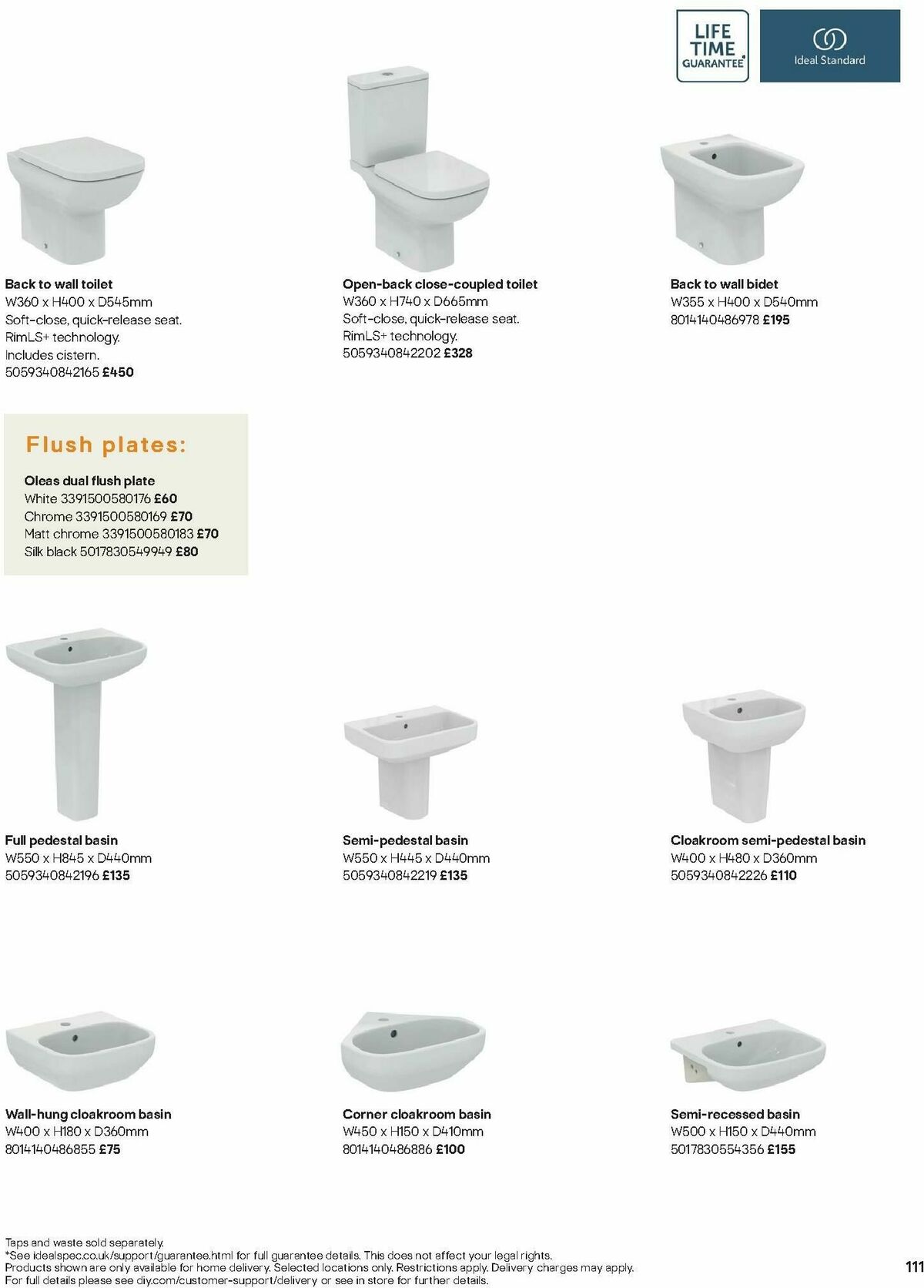 LIFE TIME GUARANTEE*

Ideal Standard

Back to wall toilet
W360 x H400 x D545mm
Soft-close, quick-release seat.
RimLS+ technology.
Includes cistern.
5059340842165 £450

Open-back close-coupled toilet
W360 x H740 x D665mm
Soft-close, quick-release seat.
RimLS+ technology.
5059340842202 £328

Back to wall bidet
W355 x H400 x D540mm
8014140486978 £195

Flush plates:

Oleas dual flush plate
White 3391500580176 £60
Chrome 3391500580169 £70
Matt chrome 3391500580183 £70
Silk black 5017830549949 £80

Full pedestal basin
W550 x H845 x D440mm
5059340842196 £135

Semi-pedestal basin
W550 x H445 x D440mm
5059340842219 £135

Cloakroom semi-pedestal basin
W400 x H480 x D360mm
5059340842226 £110

Wall-hung cloakroom basin
W400 x H180 x D360mm
8014140486855 £75

Corner cloakroom basin
W450 x H150 x D410mm
8014140486886 £100

Semi-recessed basin
W500 x H150 x D440mm
5017830554356 £155

Taps and waste sold separately.
*See idealspec.co.uk/support/guarantee.html for full guarantee details. This does not affect your legal rights.
Products shown are only available for home delivery. Selected locations only. Restrictions apply. Delivery charges may apply.
For full details please see diy.com/customer-support/delivery or see in store for further details.

111